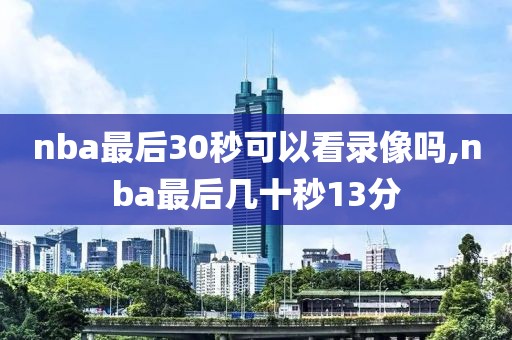 nba最后30秒可以看录像吗,nba最后几十秒13分